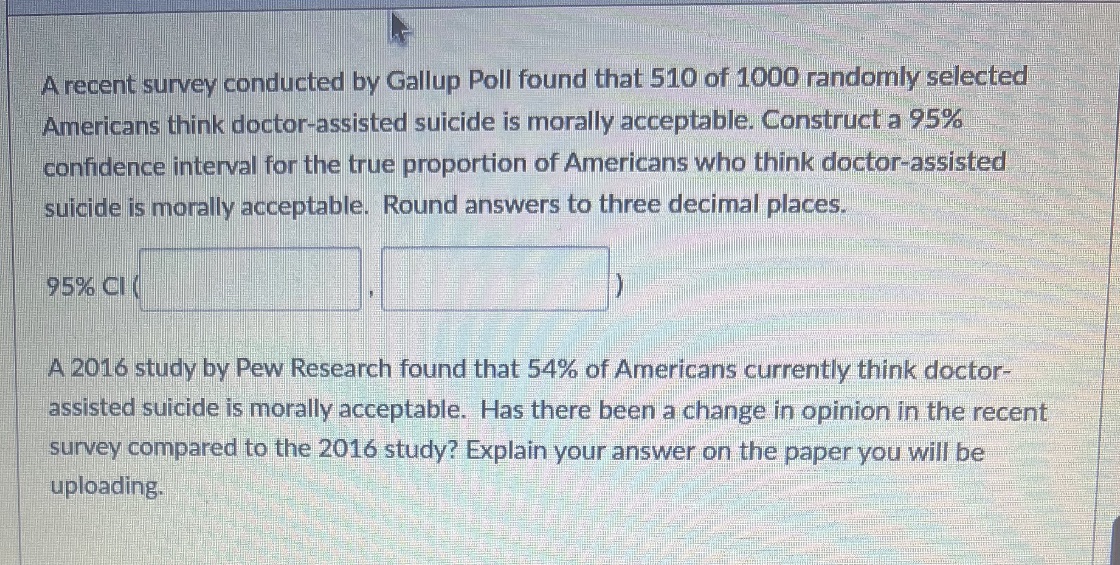 A recent survey conducted by Gallup Poll found that 510 of 1000 randomly selected Americans think doctor-assisted suicide is morally acceptable. Construct a 95% confidence interval for the true proportion of Americans who think doctor-assisted suicide is morally acceptable. Round answers to three decimal places.

95% CI ( ____ , ____ )

A 2016 study by Pew Research found that 54% of Americans currently think doctor-assisted suicide is morally acceptable. Has there been a change in opinion in the recent survey compared to the 2016 study? Explain your answer on the paper you will be uploading.